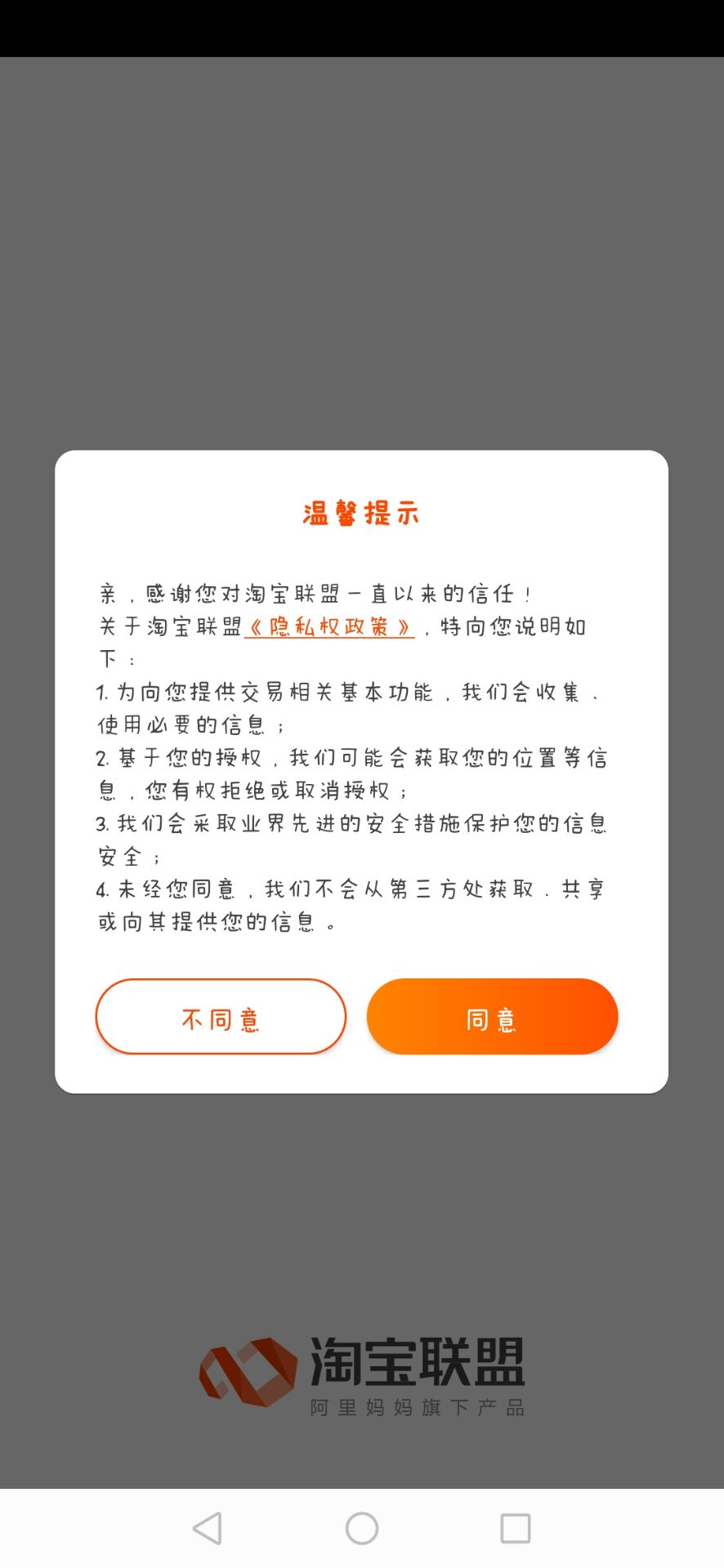 温馨提示

亲，感谢您对淘宝联盟一直以来的信任！
关于淘宝联盟《隐私权政策》，特向您说明如下：
1. 为向您提供交易相关基本功能，我们会收集、使用必要的信息；
2. 基于您的授权，我们可能会获取您的位置等信息，您有权拒绝或取消授权；
3. 我们会采取业界先进的安全措施保护您的信息安全；
4. 未经您同意，我们不会从第三方处获取、共享或向其提供您的信息。

不同意

同意

淘宝联盟
阿里妈妈旗下产品